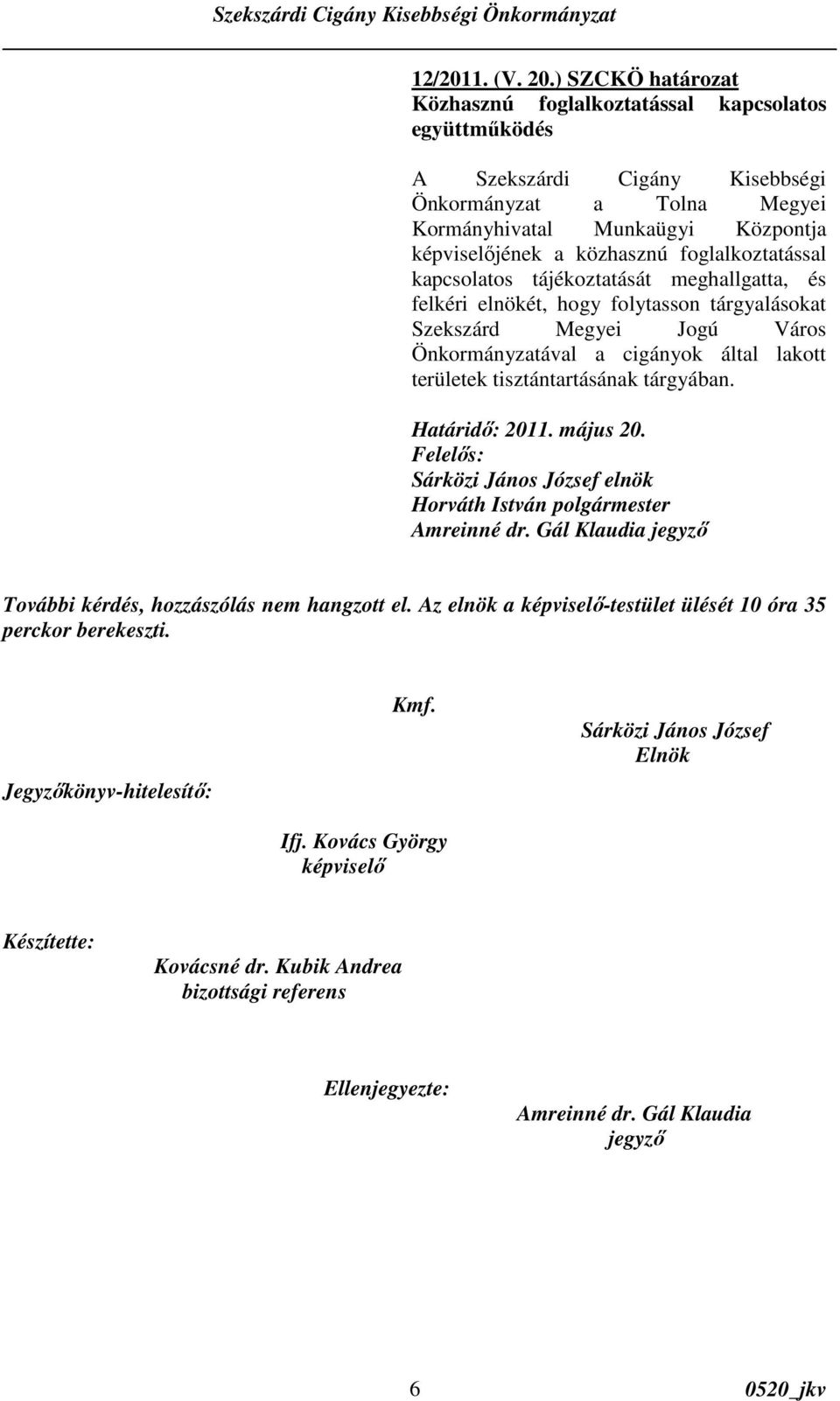 Szekszárdi Cigány Kisebbségi Önkormányzat

12/2011. (V. 20.) SZCKÖ határozat
Közhasznú foglalkoztatással kapcsolatos együttműködés

A Szekszárdi Cigány Kisebbségi Önkormányzat a Tolna Megyei Kormányhivatal Munkaügyi Központja képviselőjének a közhasznú foglalkoztatással kapcsolatos tájékoztatását meghallgatta, és felkéri elnökét, hogy folytasson tárgyalásokat Szekszárd Megyei Jogú Város Önkormányzatával a cigányok által lakott területek tisztántartásának tárgyában.

Határidő: 2011. május 20.
Felelős:
Sárközi János József elnök
Horváth István polgármester
Amreinné dr. Gál Klaudia jegyző

További kérdés, hozzászólás nem hangzott el. Az elnök a képviselő-testület ülését 10 óra 35 perckor berekeszti.

Kmf.

Sárközi János József
Elnök

Jegyzőkönyv-hitelesítő:

Ifj. Kovács György
képviselő

Készítette:

Kovácsné dr. Kubik Andrea
bizottsági referens

Ellenjegyezte:

Amreinné dr. Gál Klaudia
jegyző

6

0520_jkv